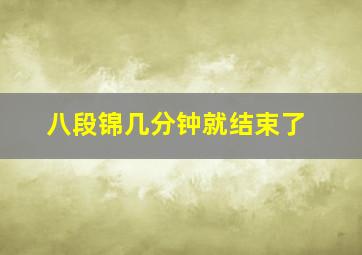 八段锦几分钟就结束了